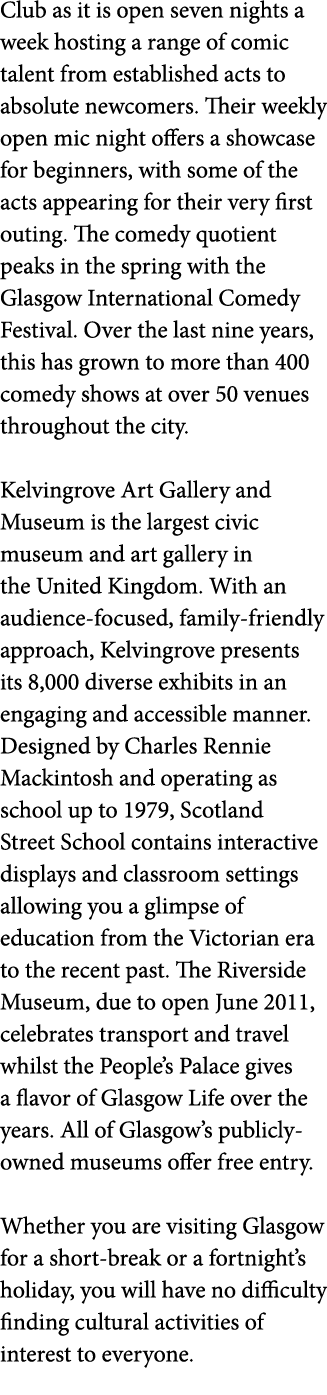 Club as it is open seven nights a week hosting a range of comic talent from established acts to absolute newcomers. Their weekly open mic night offers a showcase for beginners, with some of the acts appearing for their very first outing. The comedy quotient peaks in the spring with the Glasgow International Comedy Festival. Over the last nine years, this has grown to more than 400 comedy shows at over 50 venues throughout the city.

Kelvingrove Art Gallery and Museum is the largest civic museum and art gallery in the United Kingdom. With an audience-focused, family-friendly approach, Kelvingrove presents its 8,000 diverse exhibits in an engaging and accessible manner. Designed by Charles Rennie Mackintosh and operating as school up to 1979, Scotland Street School contains interactive displays and classroom settings allowing you a glimpse of education from the Victorian era to the recent past. The Riverside Museum, due to open June 2011, celebrates transport and travel whilst the People's Palace gives a flavor of Glasgow Life over the years. All of Glasgow's publicly-owned museums offer free entry.

Whether you are visiting Glasgow for a short-break or a fortnight's holiday, you will have no difficulty finding cultural activities of interest to everyone.